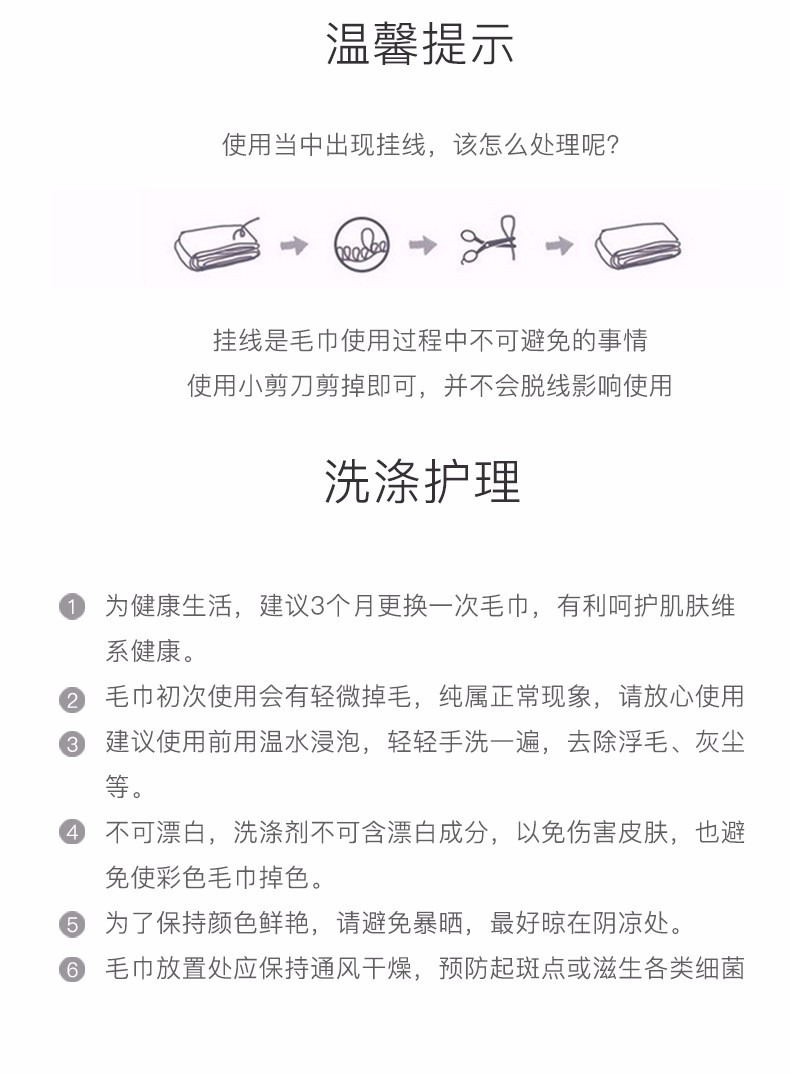 温馨提示

使用当中出现挂线，该怎么处理呢？

挂线是毛巾使用过程中不可避免的事情
使用小剪刀剪掉即可，并不会脱线影响使用

洗涤护理

1 为健康生活，建议3个月更换一次毛巾，有利呵护肌肤维系健康。
2 毛巾初次使用会有轻微掉毛，纯属正常现象，请放心使用
3 建议使用前用温水浸泡，轻轻手洗一遍，去除浮毛、灰尘等。
4 不可漂白，洗涤剂不可含漂白成分，以免伤害皮肤，也避免使彩色毛巾掉色。
5 为了保持颜色鲜艳，请避免暴晒，最好晾在阴凉处。
6 毛巾放置处应保持通风干燥，预防起斑点或滋生各类细菌